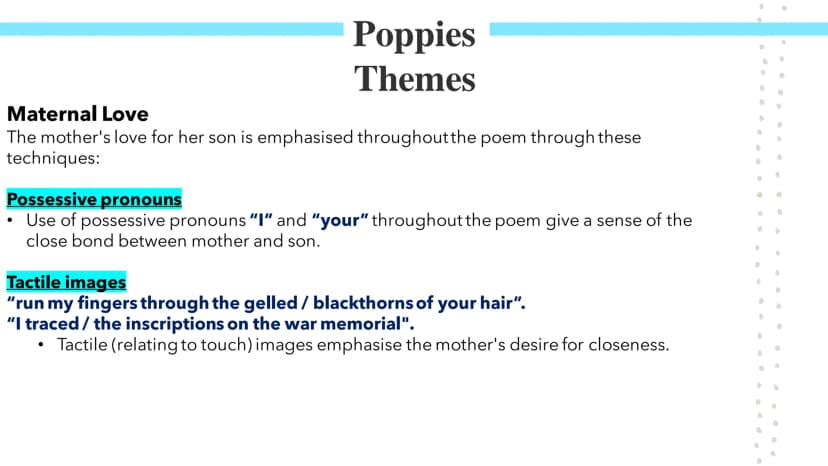 Poppies
Themes

Maternal Love
The mother's love for her son is emphasised throughout the poem through these techniques:

Possessive pronouns
• Use of possessive pronouns "I" and "your" throughout the poem give a sense of the close bond between mother and son.

Tactile images
"run my fingers through the gelled / blackthorns of your hair".
"I traced / the inscriptions on the war memorial".
• Tactile (relating to touch) images emphasise the mother's desire for closeness.